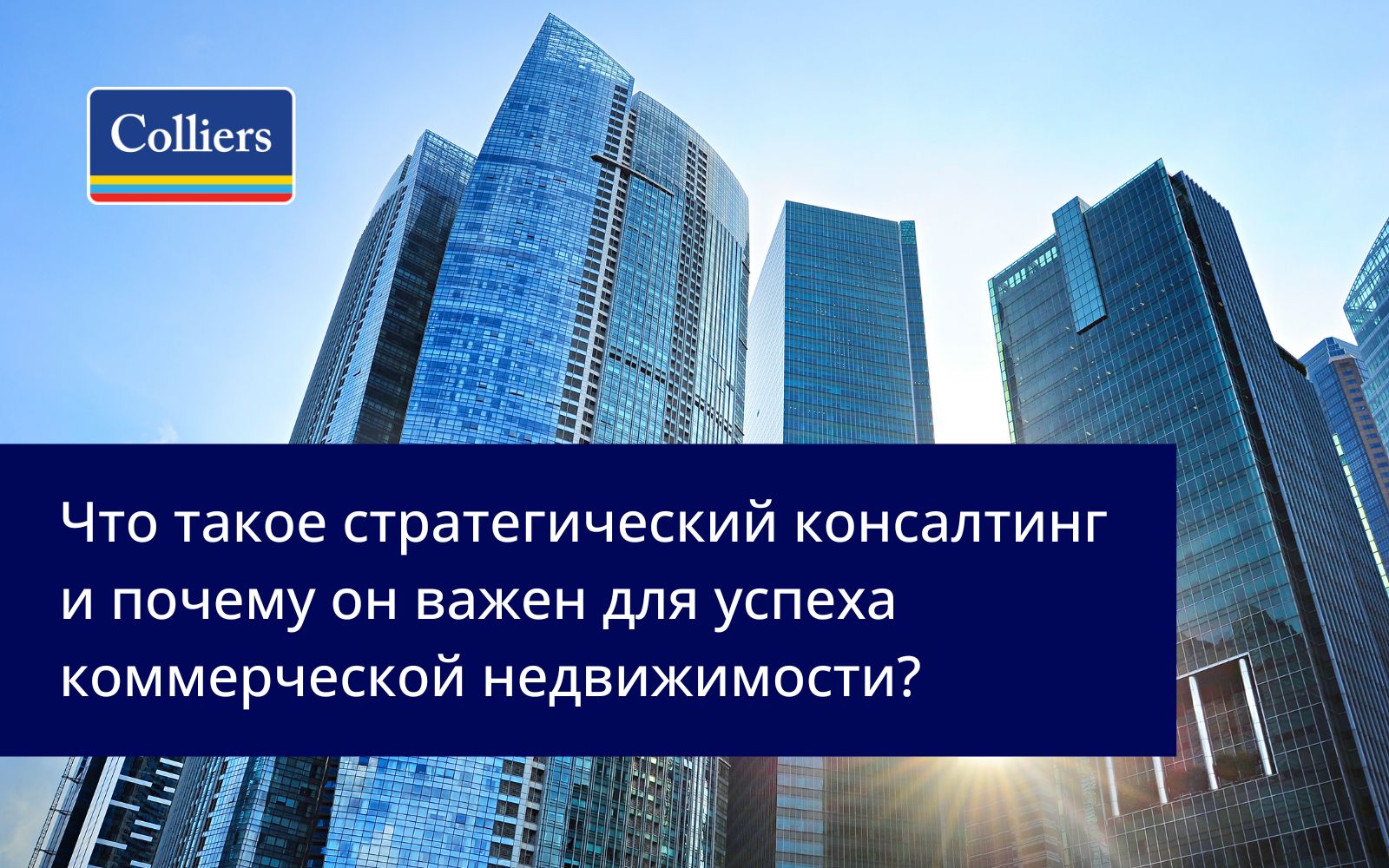 Colliers

Что такое стратегический консалтинг и почему он важен для успеха коммерческой недвижимости?